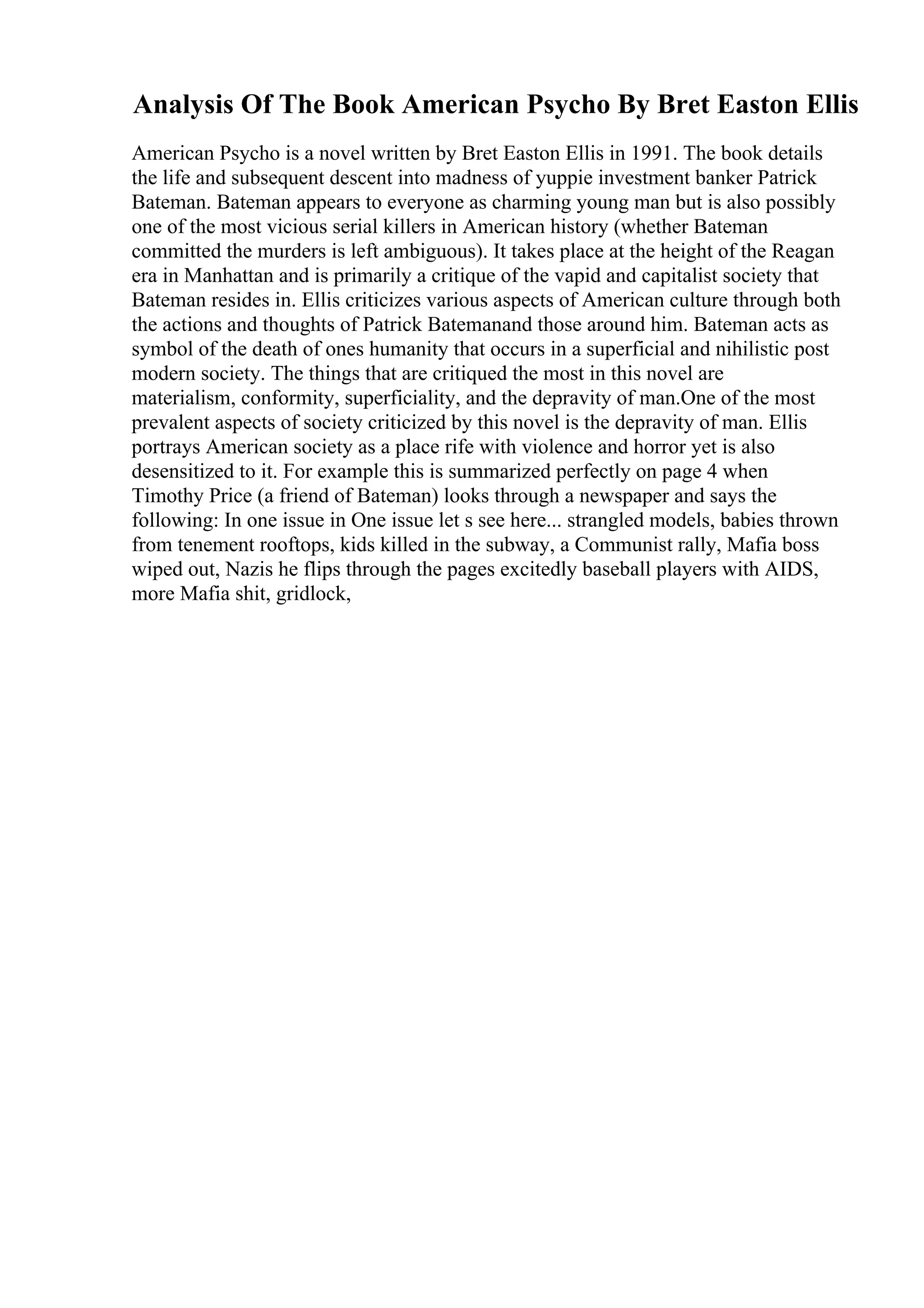 Analysis Of The Book American Psycho By Bret Easton Ellis

American Psycho is a novel written by Bret Easton Ellis in 1991. The book details the life and subsequent descent into madness of yuppie investment banker Patrick Bateman. Bateman appears to everyone as charming young man but is also possibly one of the most vicious serial killers in American history (whether Bateman committed the murders is left ambiguous). It takes place at the height of the Reagan era in Manhattan and is primarily a critique of the vapid and capitalist society that Bateman resides in. Ellis criticizes various aspects of American culture through both the actions and thoughts of Patrick Batemanand those around him. Bateman acts as symbol of the death of ones humanity that occurs in a superficial and nihilistic post modern society. The things that are critiqued the most in this novel are materialism, conformity, superficiality, and the depravity of man.One of the most prevalent aspects of society criticized by this novel is the depravity of man. Ellis portrays American society as a place rife with violence and horror yet is also desensitized to it. For example this is summarized perfectly on page 4 when Timothy Price (a friend of Bateman) looks through a newspaper and says the following: In one issue in One issue let s see here... strangled models, babies thrown from tenement rooftops, kids killed in the subway, a Communist rally, Mafia boss wiped out, Nazis he flips through the pages excitedly baseball players with AIDS, more Mafia shit, gridlock,